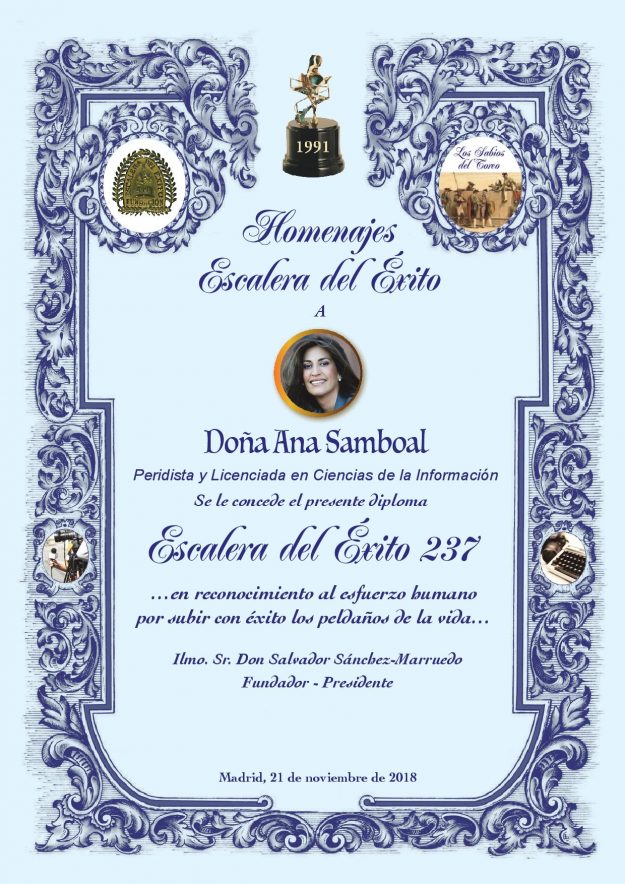 1991

Los Sabios del Toreo

Homenajes
Escalera del Éxito
A

Doña Ana Samboal
Peridista y Licenciada en Ciencias de la Información
Se le concede el presente diploma

Escalera del Éxito 237

…en reconocimiento al esfuerzo humano por subir con éxito los peldaños de la vida…

Ilmo. Sr. Don Salvador Sánchez-Marruedo
Fundador - Presidente

Madrid, 21 de noviembre de 2018